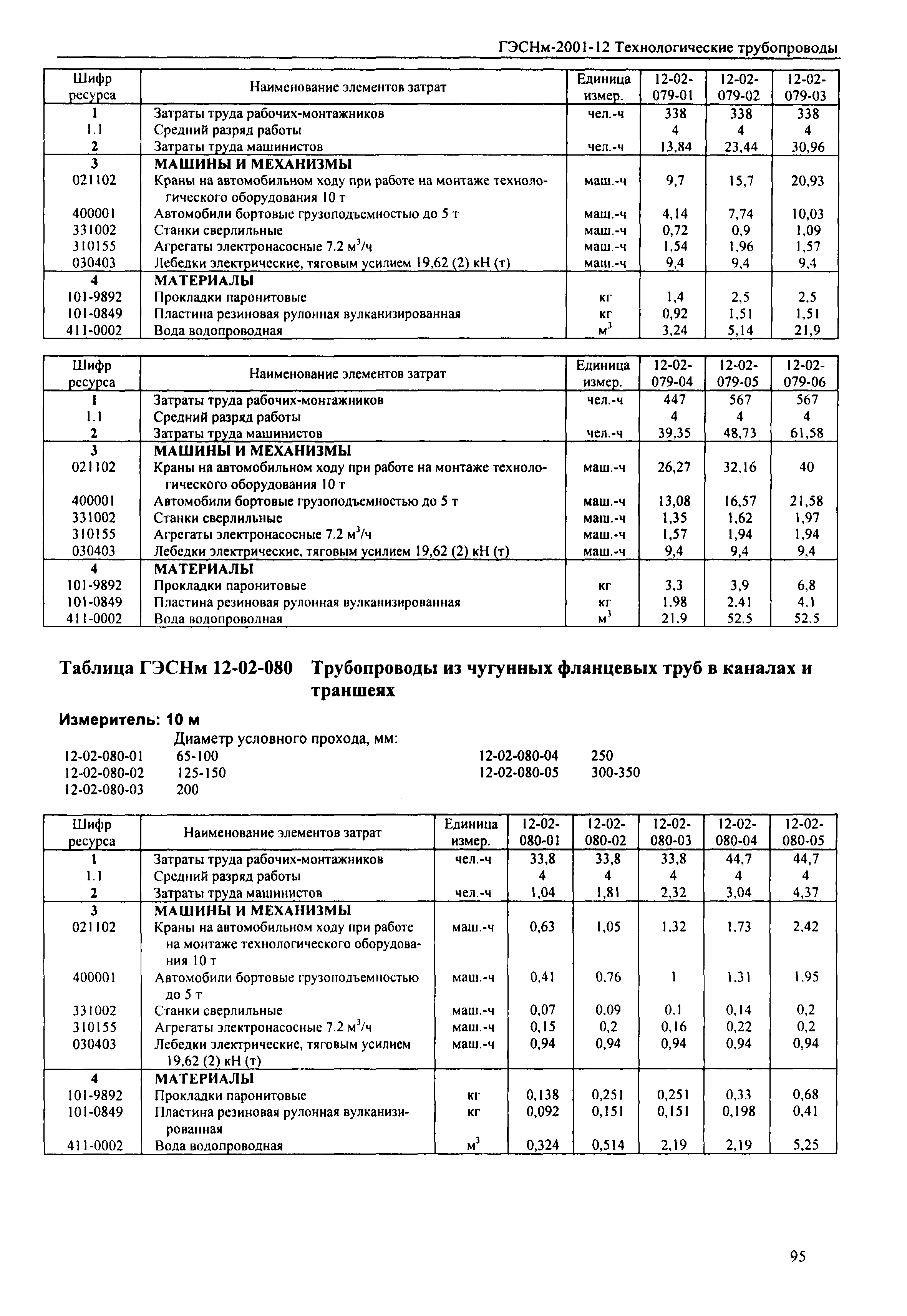 ГЭСНм-2001-12 Технологические трубопроводы

| Шифр ресурса | Наименование элементов затрат | Единица измер. | 12-02-079-01 | 12-02-079-02 | 12-02-079-03 |
|---|---|---|---|---|---|
| 1 | Затраты труда рабочих-монтажников | чел.-ч | 338 | 338 | 338 |
| 1.1 | Средний разряд работы | | 4 | 4 | 4 |
| 2 | Затраты труда машинистов | чел.-ч | 13,84 | 23,44 | 30,96 |
| 3 | МАШИНЫ И МЕХАНИЗМЫ | | | | |
| 021102 | Краны на автомобильном ходу при работе на монтаже технологического оборудования 10 т | маш.-ч | 9,7 | 15,7 | 20,93 |
| 400001 | Автомобили бортовые грузоподъемностью до 5 т | маш.-ч | 4,14 | 7,74 | 10,03 |
| 331002 | Станки сверлильные | маш.-ч | 0,72 | 0,9 | 1,09 |
| 310155 | Агрегаты электронасосные 7.2 $м^3$/ч | маш.-ч | 1,54 | 1,96 | 1,57 |
| 030403 | Лебедки электрические, тяговым усилием 19,62 (2) кН (т) | маш.-ч | 9,4 | 9,4 | 9,4 |
| 4 | МАТЕРИАЛЫ | | | | |
| 101-9892 | Прокладки паронитовые | кг | 1,4 | 2,5 | 2,5 |
| 101-0849 | Пластина резиновая рулонная вулканизированная | кг | 0,92 | 1,51 | 1,51 |
| 411-0002 | Вода водопроводная | $м^3$ | 3,24 | 5,14 | 21,9 |

| Шифр ресурса | Наименование элементов затрат | Единица измер. | 12-02-079-04 | 12-02-079-05 | 12-02-079-06 |
|---|---|---|---|---|---|
| 1 | Затраты труда рабочих-монтажников | чел.-ч | 447 | 567 | 567 |
| 1.1 | Средний разряд работы | | 4 | 4 | 4 |
| 2 | Затраты труда машинистов | чел.-ч | 39,35 | 48,73 | 61,58 |
| 3 | МАШИНЫ И МЕХАНИЗМЫ | | | | |
| 021102 | Краны на автомобильном ходу при работе на монтаже технологического оборудования 10 т | маш.-ч | 26,27 | 32,16 | 40 |
| 400001 | Автомобили бортовые грузоподъемностью до 5 т | маш.-ч | 13,08 | 16,57 | 21,58 |
| 331002 | Станки сверлильные | маш.-ч | 1,35 | 1,62 | 1,97 |
| 310155 | Агрегаты электронасосные 7.2 $м^3$/ч | маш.-ч | 1,57 | 1,94 | 1,94 |
| 030403 | Лебедки электрические, тяговым усилием 19,62 (2) кН (т) | маш.-ч | 9,4 | 9,4 | 9,4 |
| 4 | МАТЕРИАЛЫ | | | | |
| 101-9892 | Прокладки паронитовые | кг | 3,3 | 3,9 | 6,8 |
| 101-0849 | Пластина резиновая рулонная вулканизированная | кг | 1,98 | 2,41 | 4,1 |
| 411-0002 | Вода водопроводная | $м^3$ | 21,9 | 52,5 | 52,5 |

Таблица ГЭСНм 12-02-080 Трубопроводы из чугунных фланцевых труб в каналах и траншеях

Измеритель: 10 м

Диаметр условного прохода, мм:
12-02-080-01 65-100
12-02-080-02 125-150
12-02-080-03 200
12-02-080-04 250
12-02-080-05 300-350

| Шифр ресурса | Наименование элементов затрат | Единица измер. | 12-02-080-01 | 12-02-080-02 | 12-02-080-03 | 12-02-080-04 | 12-02-080-05 |
|---|---|---|---|---|---|---|---|
| 1 | Затраты труда рабочих-монтажников | чел.-ч | 33,8 | 33,8 | 33,8 | 44,7 | 44,7 |
| 1.1 | Средний разряд работы | | 4 | 4 | 4 | 4 | 4 |
| 2 | Затраты труда машинистов | чел.-ч | 1,04 | 1,81 | 2,32 | 3,04 | 4,37 |
| 3 | МАШИНЫ И МЕХАНИЗМЫ | | | | | | |
| 021102 | Краны на автомобильном ходу при работе на монтаже технологического оборудования 10 т | маш.-ч | 0,63 | 1,05 | 1,32 | 1,73 | 2,42 |
| 400001 | Автомобили бортовые грузоподъемностью до 5 т | маш.-ч | 0,41 | 0,76 | 1 | 1,31 | 1,95 |
| 331002 | Станки сверлильные | маш.-ч | 0,07 | 0,09 | 0,1 | 0,14 | 0,2 |
| 310155 | Агрегаты электронасосные 7.2 $м^3$/ч | маш.-ч | 0,15 | 0,2 | 0,16 | 0,22 | 0,2 |
| 030403 | Лебедки электрические, тяговым усилием 19,62 (2) кН (т) | маш.-ч | 0,94 | 0,94 | 0,94 | 0,94 | 0,94 |
| 4 | МАТЕРИАЛЫ | | | | | | |
| 101-9892 | Прокладки паронитовые | кг | 0,138 | 0,251 | 0,251 | 0,33 | 0,68 |
| 101-0849 | Пластина резиновая рулонная вулканизированная | кг | 0,092 | 0,151 | 0,151 | 0,198 | 0,41 |
| 411-0002 | Вода водопроводная | $м^3$ | 0,324 | 0,514 | 2,19 | 2,19 | 5,25 |

95